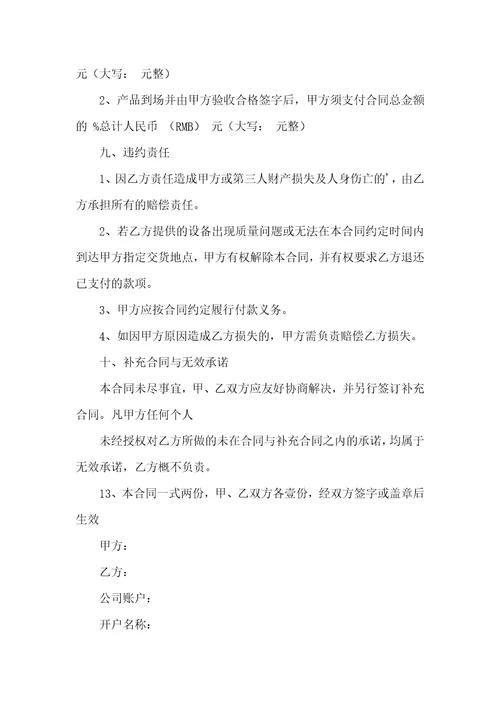 元（大写： 元整）

2、产品到场并由甲方验收合格签字后，甲方须支付合同总金额的 %总计人民币 （RMB） 元（大写： 元整）

九、违约责任

1、因乙方责任造成甲方或第三人财产损失及人身伤亡的'，由乙方承担所有的赔偿责任。

2、若乙方提供的设备出现质量问题或无法在本合同约定时间内到达甲方指定交货地点，甲方有权解除本合同，并有权要求乙方退还已支付的款项。

3、甲方应按合同约定履行付款义务。

4、如因甲方原因造成乙方损失的，甲方需负责赔偿乙方损失。

十、补充合同与无效承诺

本合同未尽事宜，甲、乙双方应友好协商解决，并另行签订补充合同。凡甲方任何个人

未经授权对乙方所做的未在合同与补充合同之内的承诺，均属于无效承诺，乙方概不负责。

13、本合同一式两份，甲、乙双方各壹份，经双方签字或盖章后生效

甲方：

乙方：

公司账户：

开户名称：